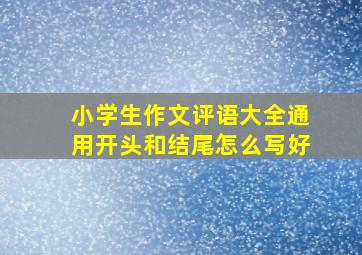 小学生作文评语大全通用开头和结尾怎么写好